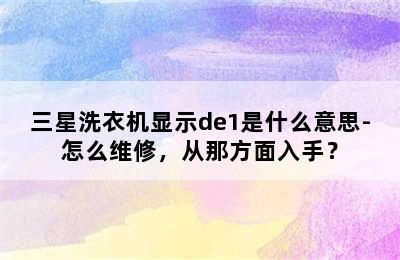 三星洗衣机显示de1是什么意思-怎么维修，从那方面入手？